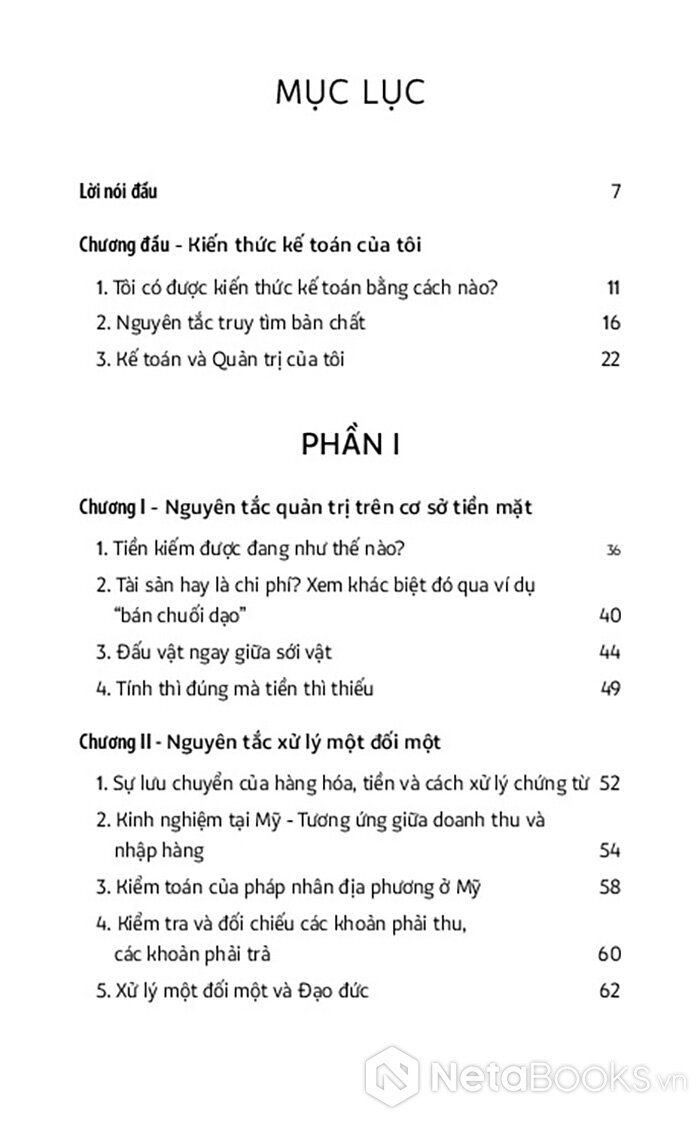 MỤC LỤC

Lời nói đầu 7

Chương đầu - Kiến thức kế toán của tôi

1. Tôi có được kiến thức kế toán bằng cách nào? 11

2. Nguyên tắc truy tìm bản chất 16

3. Kế toán và Quản trị của tôi 22

PHẦN I

Chương I - Nguyên tắc quản trị trên cơ sở tiền mặt

1. Tiền kiếm được đang như thế nào? 36

2. Tài sản hay là chi phí? Xem khác biệt đó qua ví dụ "bán chuối dạo" 40

3. Đấu vật ngay giữa sới vật 44

4. Tính thì đúng mà tiền thì thiếu 49

Chương II - Nguyên tắc xử lý một đối một

1. Sự lưu chuyển của hàng hóa, tiền và cách xử lý chứng từ 52

2. Kinh nghiệm tại Mỹ - Tương ứng giữa doanh thu và nhập hàng 54

3. Kiểm toán của pháp nhân địa phương ở Mỹ 58

4. Kiểm tra và đối chiếu các khoản phải thu, các khoản phải trả 60

5. Xử lý một đối một và Đạo đức 62

NetaBooks.vn